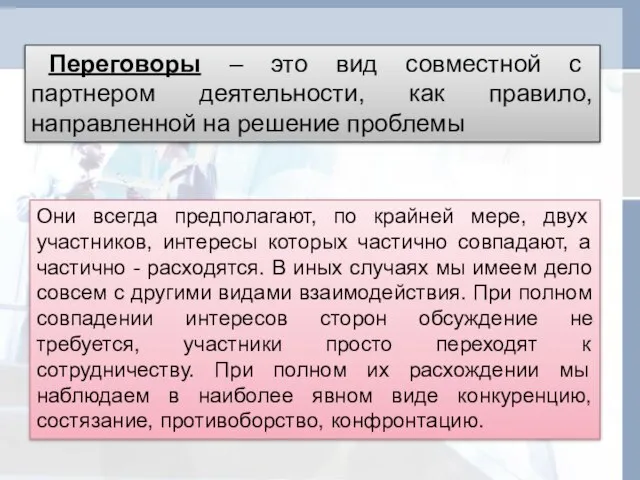 Переговоры – это вид совместной с партнером деятельности, как правило, направленной на решение проблемы

Они всегда предполагают, по крайней мере, двух участников, интересы которых частично совпадают, а частично - расходятся. В иных случаях мы имеем дело совсем с другими видами взаимодействия. При полном совпадении интересов сторон обсуждение не требуется, участники просто переходят к сотрудничеству. При полном их расхождении мы наблюдаем в наиболее явном виде конкуренцию, состязание, противоборство, конфронтацию.